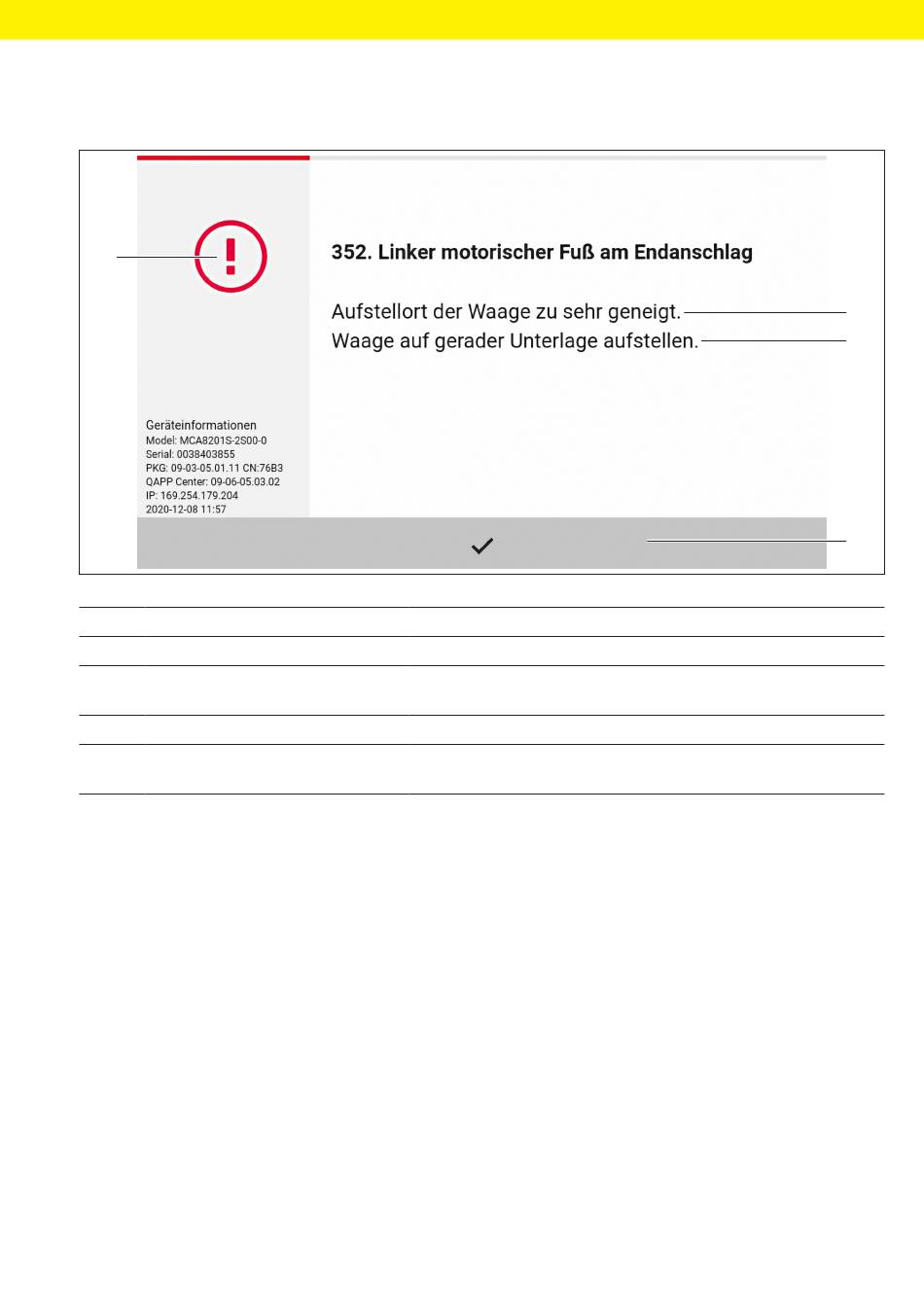 352. Linker motorischer Fuß am Endanschlag

Aufstellort der Waage zu sehr geneigt.
Waage auf gerader Unterlage aufstellen.

Geräteinformationen
Model: MCA8201S-2S00-0
Serial: 0038403855
PKG: 09-03-05.01.11 CN:76B3
QAPP Center: 09-06-05.03.02
IP: 169.254.179.204
2020-12-08 11:57